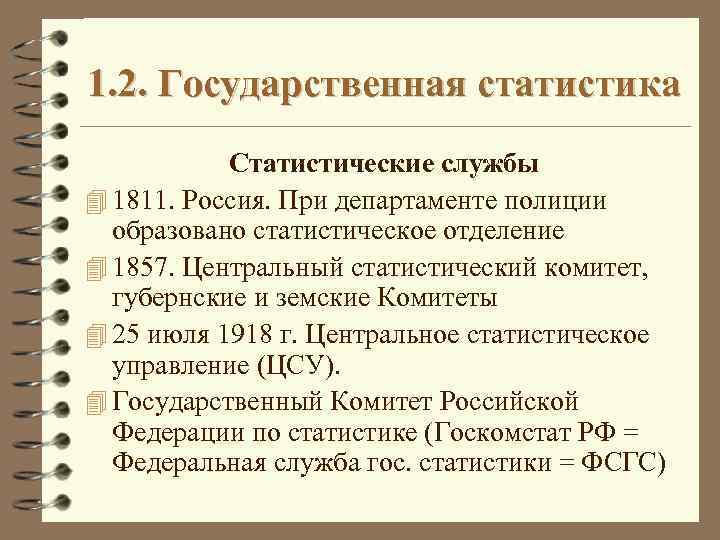 1.2. Государственная статистика

Статистические службы

1811. Россия. При департаменте полиции образовано статистическое отделение

1857. Центральный статистический комитет, губернские и земские Комитеты

25 июля 1918 г. Центральное статистическое управление (ЦСУ).

Государственный Комитет Российской Федерации по статистике (Госкомстат РФ = Федеральная служба гос. статистики = ФСГС)